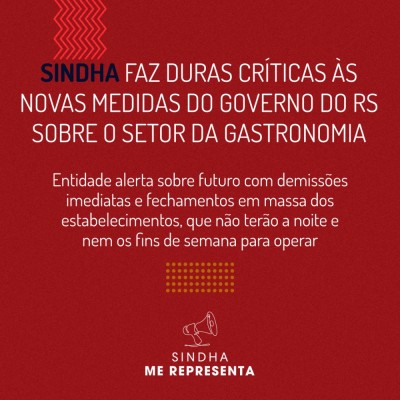 SINDHA FAZ DURAS CRÍTICAS ÀS NOVAS MEDIDAS DO GOVERNO DO RS SOBRE O SETOR DA GASTRONOMIA

Entidade alerta sobre futuro com demissões imediatas e fechamentos em massa dos estabelecimentos, que não terão a noite e nem os fins de semana para operar

SINDHA
ME REPRESENTA